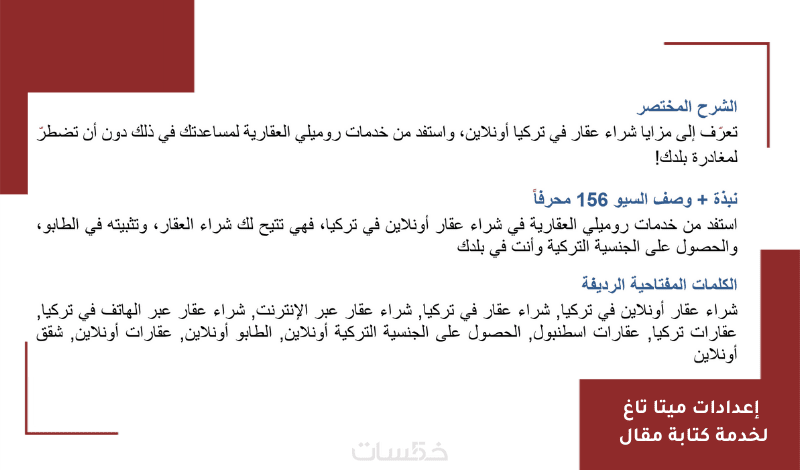 الشرح المختصر

تعرّف إلى مزايا شراء عقار في تركيا أونلاين، واستفد من خدمات روميلي العقارية لمساعدتك في ذلك دون أن تضطرّ لمغادرة بلدك!

نبذة + وصف السيو 156 محرفاً

استفد من خدمات روميلي العقارية في شراء عقار أونلاين في تركيا، فهي تتيح لك شراء العقار، وتثبيته في الطابو، والحصول على الجنسية التركية وأنت في بلدك

الكلمات المفتاحية الرديفة

شراء عقار أونلاين في تركيا, شراء عقار في تركيا, شراء عقار عبر الإنترنت, شراء عقار عبر الهاتف في تركيا, عقارات تركيا, عقارات اسطنبول, الحصول على الجنسية التركية أونلاين, الطابو أونلاين, عقارات أونلاين, شقق أونلاين

إعدادات ميتا تاغ
لخدمة كتابة مقال

خمسات